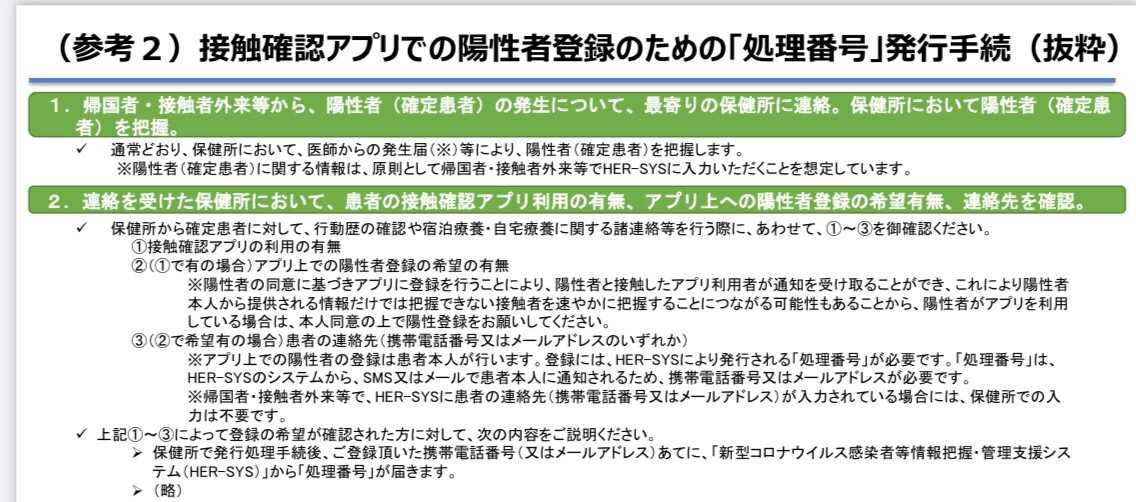 （参考２）接触確認アプリでの陽性者登録のための「処理番号」発行手続（抜粋）

１．帰国者・接触者外来等から、陽性者（確定患者）の発生について、最寄りの保健所に連絡。保健所において陽性者（確定患者）を把握。

✓ 通常どおり、保健所において、医師からの発生届（※）等により、陽性者（確定患者）を把握します。
※陽性者（確定患者）に関する情報は、原則として帰国者・接触者外来等でHER-SYSに入力いただくことを想定しています。

２．連絡を受けた保健所において、患者の接触確認アプリ利用の有無、アプリ上への陽性者登録の希望有無、連絡先を確認。

✓ 保健所から確定患者に対して、行動歴の確認や宿泊療養・自宅療養に関する諸連絡等を行う際に、あわせて、①～③を御確認ください。
①接触確認アプリの利用の有無
②（①で有の場合）アプリ上での陽性者登録の希望の有無
※陽性者の同意に基づきアプリに登録を行うことにより、陽性者と接触したアプリ利用者が通知を受け取ることができ、これにより陽性者本人から提供される情報だけでは把握できない接触者を速やかに把握することにつながる可能性もあることから、陽性者がアプリを利用している場合は、本人同意の上で陽性登録をお願いしてください。
③（②で希望有の場合）患者の連絡先（携帯電話番号又はメールアドレスのいずれか）
※アプリ上での陽性者の登録は患者本人が行います。登録には、HER-SYSにより発行される「処理番号」が必要です。「処理番号」は、HER-SYSのシステムから、SMS又はメールで患者本人に通知されるため、携帯電話番号又はメールアドレスが必要です。
※帰国者・接触者外来等で、HER-SYSに患者の連絡先（携帯電話番号又はメールアドレス）が入力されている場合には、保健所での入力は不要です。

✓ 上記①～③によって登録の希望が確認された方に対して、次の内容をご説明ください。
➢ 保健所で発行処理手続後、ご登録頂いた携帯電話番号（又はメールアドレス）あてに、「新型コロナウイルス感染者等情報把握・管理支援システム（HER-SYS）」から「処理番号」が届きます。
➢ （略）